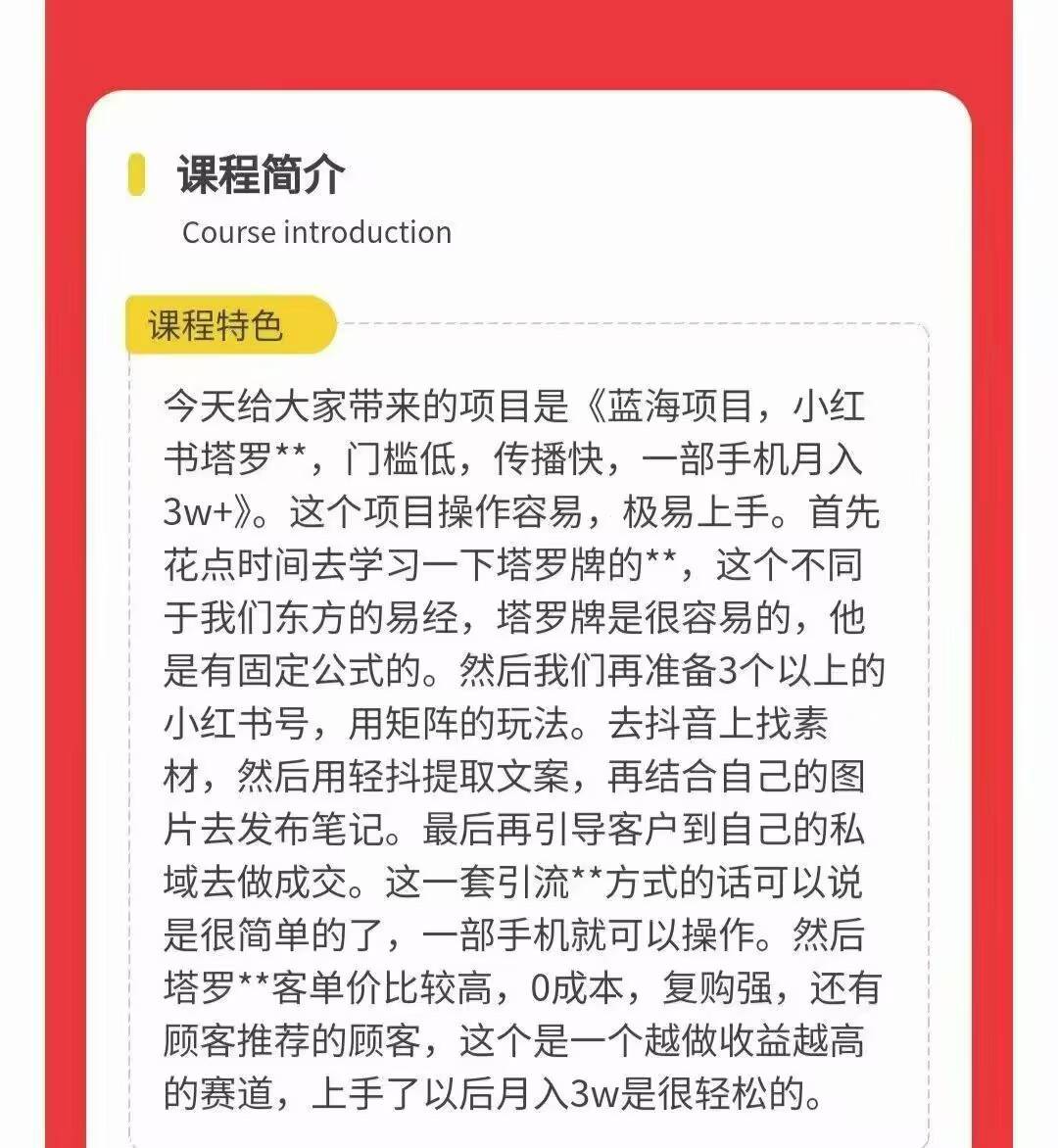 课程简介

Course introduction

课程特色

今天给大家带来的项目是《蓝海项目，小红书塔罗**，门槛低，传播快，一部手机月入3w+》。这个项目操作容易，极易上手。首先花点时间去学习一下塔罗牌的**，这个不同于我们东方的易经，塔罗牌是很容易的，他是有固定公式的。然后我们再准备3个以上的小红书号，用矩阵的玩法。去抖音上找素材，然后用轻抖提取文案，再结合自己的图片去发布笔记。最后再引导客户到自己的私域去做成交。这一套引流**方式的话可以说是很简单的了，一部手机就可以操作。然后塔罗**客单价比较高，0成本，复购强，还有顾客推荐的顾客，这个是一个越做收益越高的赛道，上手了以后月入3w是很轻松的。